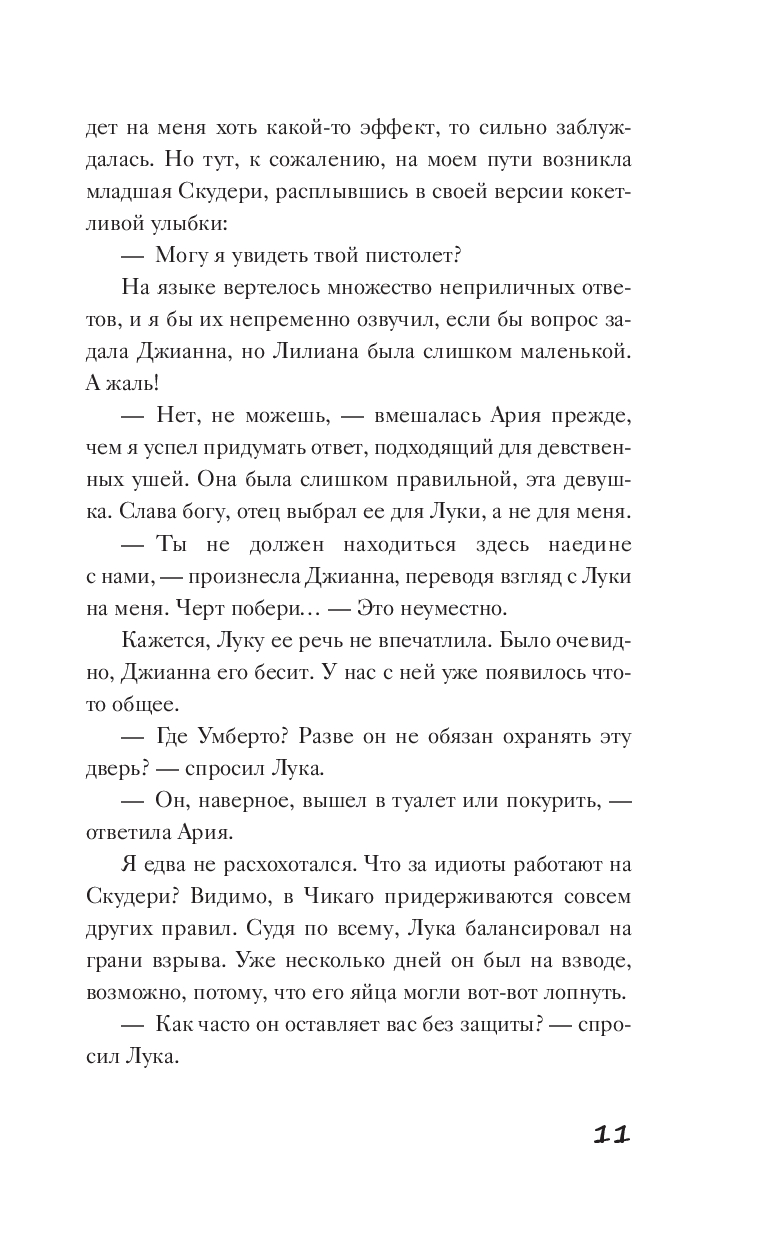 дет на меня хоть какой-то эффект, то сильно заблуждалась. Но тут, к сожалению, на моем пути возникла младшая Скудери, расплывшись в своей версии кокетливой улыбки:

— Могу я увидеть твой пистолет?

На языке вертелось множество неприличных ответов, и я бы их непременно озвучил, если бы вопрос задала Джианна, но Лилиана была слишком маленькой. А жаль!

— Нет, не можешь, — вмешалась Ария прежде, чем я успел придумать ответ, подходящий для девственных ушей. Она была слишком правильной, эта девушка. Слава богу, отец выбрал ее для Луки, а не для меня.

— Ты не должен находиться здесь наедине с нами, — произнесла Джианна, переводя взгляд с Луки на меня. Черт побери… — Это неуместно.

Кажется, Луку ее речь не впечатлила. Было очевидно, Джианна его бесит. У нас с ней уже появилось что-то общее.

— Где Умберто? Разве он не обязан охранять эту дверь? — спросил Лука.

— Он, наверное, вышел в туалет или покурить, — ответила Ария.

Я едва не расхохотался. Что за идиоты работают на Скудери? Видимо, в Чикаго придерживаются совсем других правил. Судя по всему, Лука балансировал на грани взрыва. Уже несколько дней он был на взводе, возможно, потому, что его яйца могли вот-вот лопнуть.

— Как часто он оставляет вас без защиты? — спросил Лука.

11